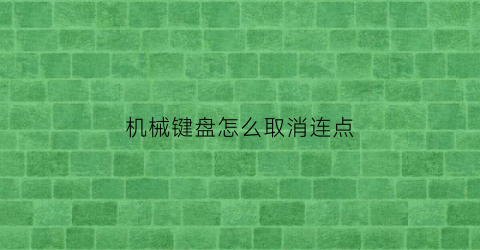 机械键盘怎么取消连点